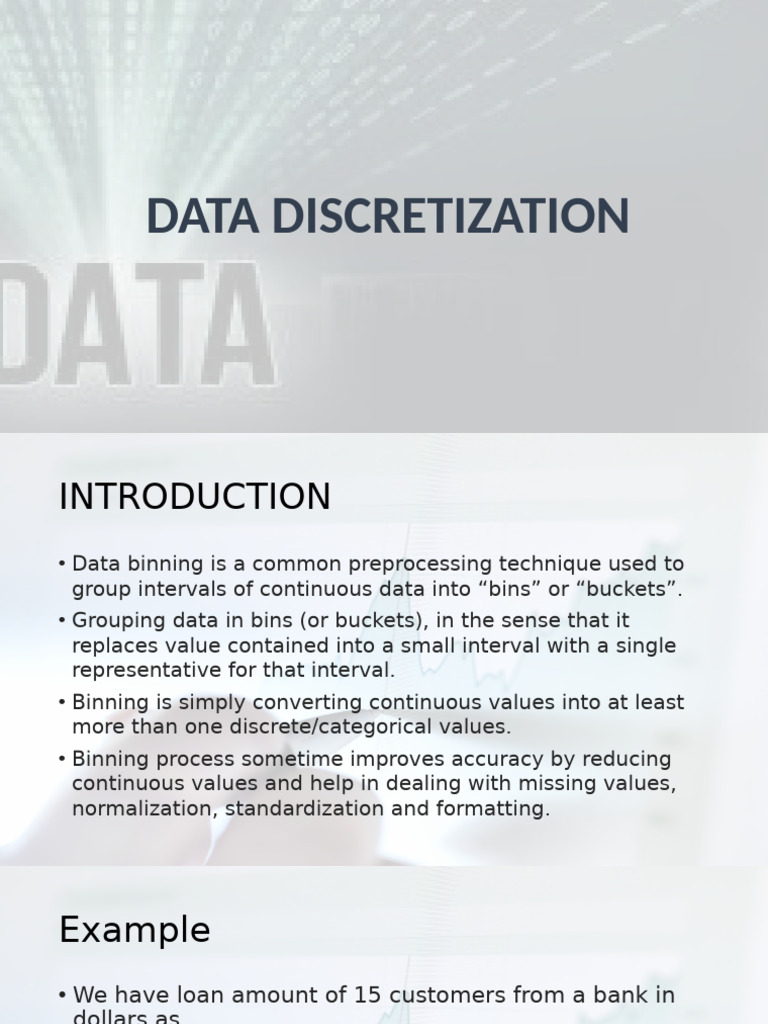 DATA DISCRETIZATION

DATA

INTRODUCTION

• Data binning is a common preprocessing technique used to group intervals of continuous data into “bins” or “buckets”.
• Grouping data in bins (or buckets), in the sense that it replaces value contained into a small interval with a single representative for that interval.
• Binning is simply converting continuous values into at least more than one discrete/categorical values.
• Binning process sometime improves accuracy by reducing continuous values and help in dealing with missing values, normalization, standardization and formatting.

Example

• We have loan amount of 15 customers from a bank in dollars as